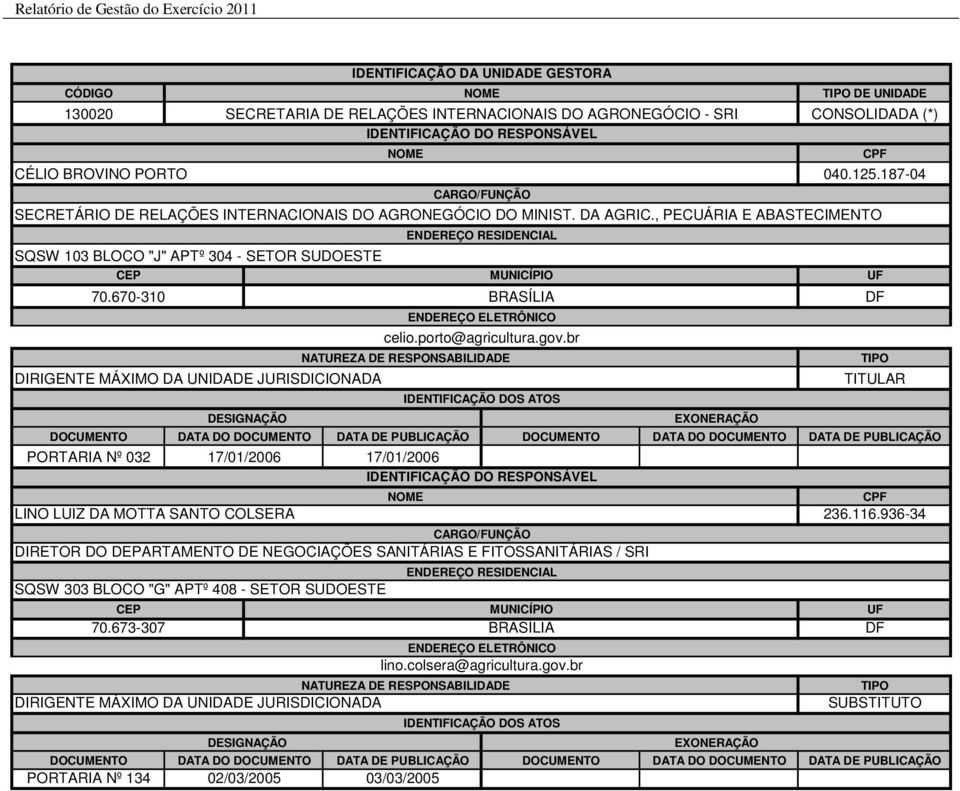 Relatório de Gestão do Exercício 2011

IDENTIFICAÇÃO DA UNIDADE GESTORA

| CÓDIGO | NOME | TIPO DE UNIDADE |
|---|---|---|
| 130020 | SECRETARIA DE RELAÇÕES INTERNACIONAIS DO AGRONEGÓCIO - SRI | CONSOLIDADA (*) |

IDENTIFICAÇÃO DO RESPONSÁVEL

| NOME | CPF |
|---|---|
| CÉLIO BROVINO PORTO | 040.125.187-04 |

CARGO/FUNÇÃO

SECRETÁRIO DE RELAÇÕES INTERNACIONAIS DO AGRONEGÓCIO DO MINIST. DA AGRIC., PECUÁRIA E ABASTECIMENTO

ENDEREÇO RESIDENCIAL

SQSW 103 BLOCO "J" APTº 304 - SETOR SUDOESTE

| CEP | MUNICÍPIO | UF |
|---|---|---|
| 70.670-310 | BRASÍLIA | DF |

ENDEREÇO ELETRÔNICO

celio.porto@agricultura.gov.br

| NATUREZA DE RESPONSABILIDADE | TIPO |
|---|---|
| DIRIGENTE MÁXIMO DA UNIDADE JURISDICIONADA | TITULAR |

IDENTIFICAÇÃO DOS ATOS

| DESIGNAÇÃO | | | EXONERAÇÃO | | |
|---|---|---|---|---|---|
| DOCUMENTO | DATA DO DOCUMENTO | DATA DE PUBLICAÇÃO | DOCUMENTO | DATA DO DOCUMENTO | DATA DE PUBLICAÇÃO |
| PORTARIA Nº 032 | 17/01/2006 | 17/01/2006 | | | |

IDENTIFICAÇÃO DO RESPONSÁVEL

| NOME | CPF |
|---|---|
| LINO LUIZ DA MOTTA SANTO COLSERA | 236.116.936-34 |

CARGO/FUNÇÃO

DIRETOR DO DEPARTAMENTO DE NEGOCIAÇÕES SANITÁRIAS E FITOSSANITÁRIAS / SRI

ENDEREÇO RESIDENCIAL

SQSW 303 BLOCO "G" APTº 408 - SETOR SUDOESTE

| CEP | MUNICÍPIO | UF |
|---|---|---|
| 70.673-307 | BRASILIA | DF |

ENDEREÇO ELETRÔNICO

lino.colsera@agricultura.gov.br

| NATUREZA DE RESPONSABILIDADE | TIPO |
|---|---|
| DIRIGENTE MÁXIMO DA UNIDADE JURISDICIONADA | SUBSTITUTO |

IDENTIFICAÇÃO DOS ATOS

| DESIGNAÇÃO | | | EXONERAÇÃO | | |
|---|---|---|---|---|---|
| DOCUMENTO | DATA DO DOCUMENTO | DATA DE PUBLICAÇÃO | DOCUMENTO | DATA DO DOCUMENTO | DATA DE PUBLICAÇÃO |
| PORTARIA Nº 134 | 02/03/2005 | 03/03/2005 | | | |